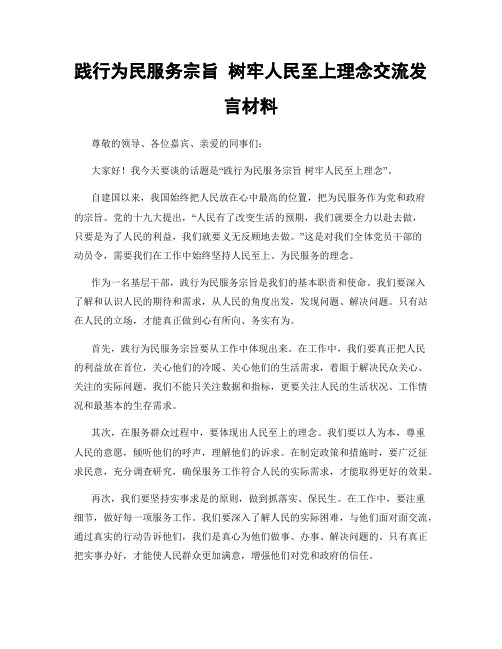 践行为民服务宗旨 树牢人民至上理念交流发言材料

尊敬的领导、各位嘉宾、亲爱的同事们：

大家好！我今天要谈的话题是“践行为民服务宗旨 树牢人民至上理念”。

自建国以来，我国始终把人民放在心中最高的位置，把为民服务作为党和政府的宗旨。党的十九大提出，“人民有了改变生活的预期，我们就要全力以赴去做，只要是为了人民的利益，我们就要义无反顾地去做。”这是对我们全体党员干部的动员令，需要我们在工作中始终坚持人民至上、为民服务的理念。

作为一名基层干部，践行为民服务宗旨是我们的基本职责和使命。我们要深入了解和认识人民的期待和需求，从人民的角度出发，发现问题、解决问题。只有站在人民的立场，才能真正做到心有所向、务实有为。

首先，践行为民服务宗旨要从工作中体现出来。在工作中，我们要真正把人民的利益放在首位，关心他们的冷暖、关心他们的生活需求，着眼于解决民众关心、关注的实际问题。我们不能只关注数据和指标，更要关注人民的生活状况、工作情况和最基本的生存需求。

其次，在服务群众过程中，要体现出人民至上的理念。我们要以人为本，尊重人民的意愿，倾听他们的呼声，理解他们的诉求。在制定政策和措施时，要广泛征求民意，充分调查研究，确保服务工作符合人民的实际需求，才能取得更好的效果。

再次，我们要坚持实事求是的原则，做到抓落实、保民生。在工作中，要注重细节，做好每一项服务工作。我们要深入了解人民的实际困难，与他们面对面交流，通过真实的行动告诉他们，我们是真心为他们做事、办事、解决问题的。只有真正把实事办好，才能使人民群众更加满意，增强他们对党和政府的信任。